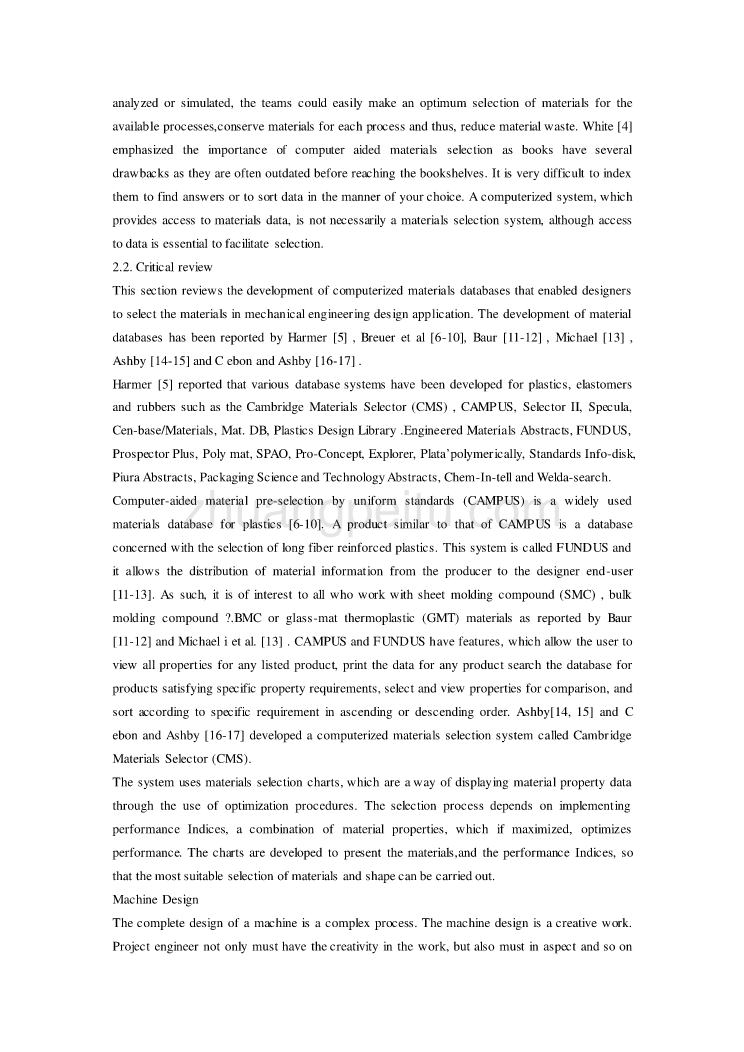 analyzed or simulated, the teams could easily make an optimum selection of materials for the available processes,conserve materials for each process and thus, reduce material waste. White [4] emphasized the importance of computer aided materials selection as books have several drawbacks as they are often outdated before reaching the bookshelves. It is very difficult to index them to find answers or to sort data in the manner of your choice. A computerized system, which provides access to materials data, is not necessarily a materials selection system, although access to data is essential to facilitate selection.

2.2. Critical review

This section reviews the development of computerized materials databases that enabled designers to select the materials in mechanical engineering design application. The development of material databases has been reported by Harmer [5] , Breuer et al [6-10], Baur [11-12] , Michael [13] , Ashby [14-15] and C ebon and Ashby [16-17] .

Harmer [5] reported that various database systems have been developed for plastics, elastomers and rubbers such as the Cambridge Materials Selector (CMS) , CAMPUS, Selector II, Specula, Cen-base/Materials, Mat. DB, Plastics Design Library .Engineered Materials Abstracts, FUNDUS, Prospector Plus, Poly mat, SPAO, Pro-Concept, Explorer, Plata'polymerically, Standards Info-disk, Piura Abstracts, Packaging Science and Technology Abstracts, Chem-In-tell and Welda-search.

Computer-aided material pre-selection by uniform standards (CAMPUS) is a widely used materials database for plastics [6-10]. A product similar to that of CAMPUS is a database concerned with the selection of long fiber reinforced plastics. This system is called FUNDUS and it allows the distribution of material information from the producer to the designer end-user [11-13]. As such, it is of interest to all who work with sheet molding compound (SMC) , bulk molding compound ?.BMC or glass-mat thermoplastic (GMT) materials as reported by Baur [11-12] and Michael i et al. [13] . CAMPUS and FUNDUS have features, which allow the user to view all properties for any listed product, print the data for any product search the database for products satisfying specific property requirements, select and view properties for comparison, and sort according to specific requirement in ascending or descending order. Ashby[14, 15] and C ebon and Ashby [16-17] developed a computerized materials selection system called Cambridge Materials Selector (CMS).

The system uses materials selection charts, which are a way of displaying material property data through the use of optimization procedures. The selection process depends on implementing performance Indices, a combination of material properties, which if maximized, optimizes performance. The charts are developed to present the materials,and the performance Indices, so that the most suitable selection of materials and shape can be carried out.

Machine Design

The complete design of a machine is a complex process. The machine design is a creative work. Project engineer not only must have the creativity in the work, but also must in aspect and so on